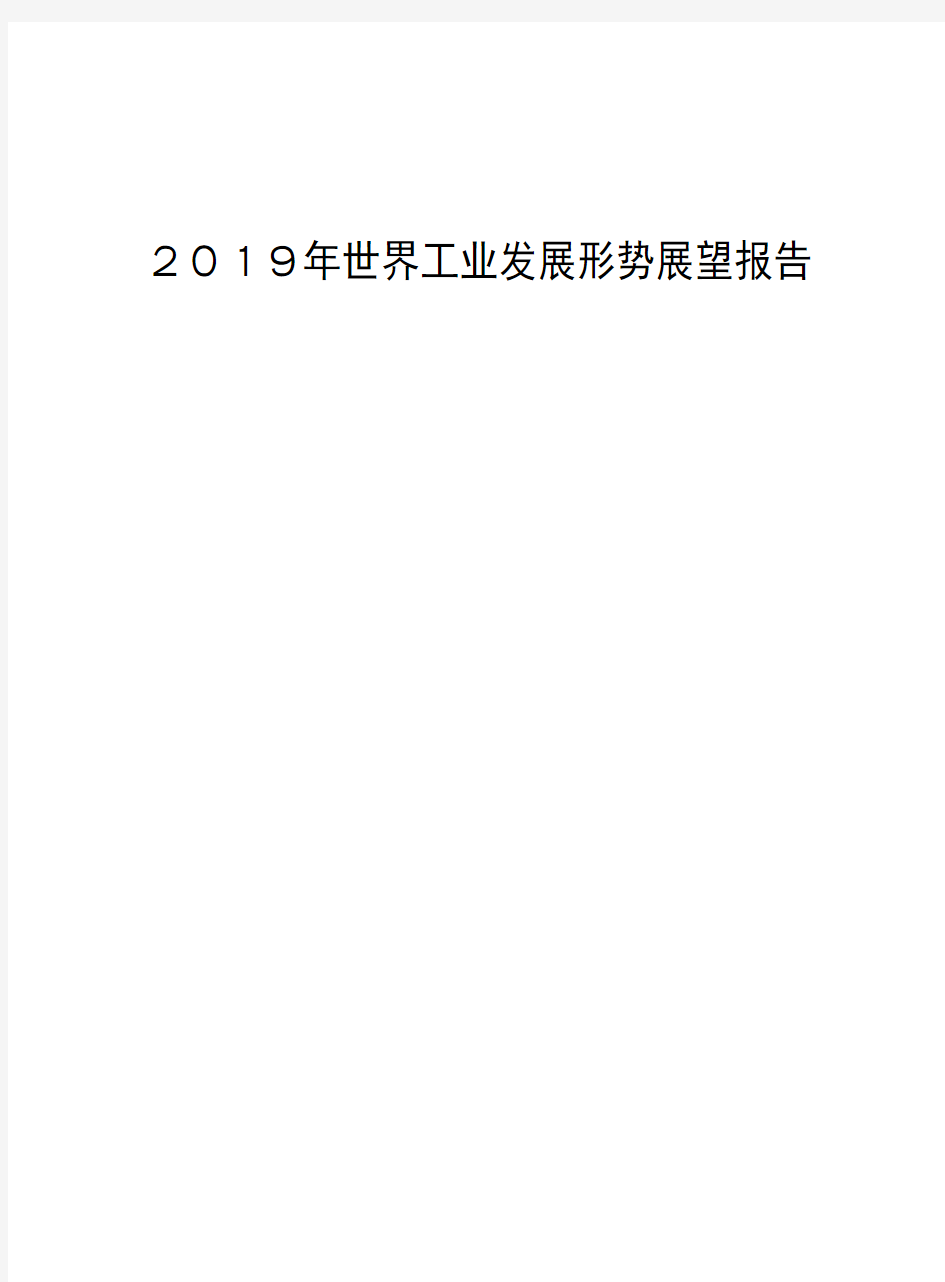 ２０１９年世界工业发展形势展望报告